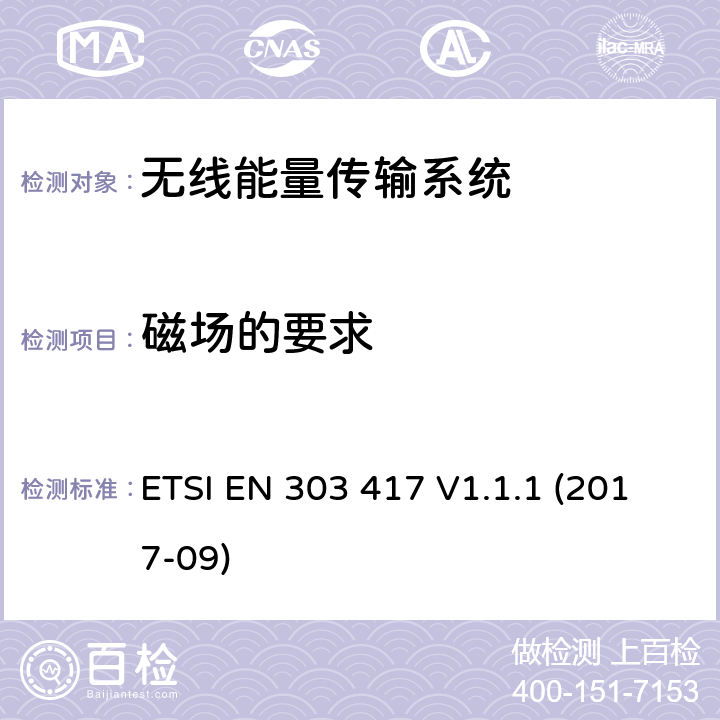 MA CNAS AC ilac-MRA

检测对象： 无线能量传输系统

检测项目： 磁场的要求

检测标准： ETSI EN 303 417 V1.1.1 (2017-09)

百检 Baijiantest.com

做检测 上百检
400-151-7153